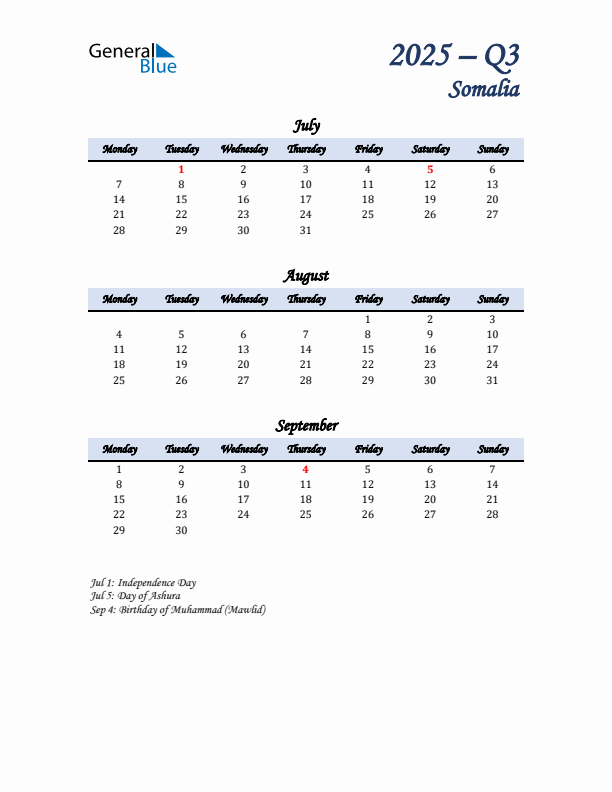 General Blue

2025 – Q3
Somalia

July

| Monday | Tuesday | Wednesday | Thursday | Friday | Saturday | Sunday |
|---|---|---|---|---|---|---|
| | 1 | 2 | 3 | 4 | 5 | 6 |
| 7 | 8 | 9 | 10 | 11 | 12 | 13 |
| 14 | 15 | 16 | 17 | 18 | 19 | 20 |
| 21 | 22 | 23 | 24 | 25 | 26 | 27 |
| 28 | 29 | 30 | 31 | | | |

August

| Monday | Tuesday | Wednesday | Thursday | Friday | Saturday | Sunday |
|---|---|---|---|---|---|---|
| | | | | 1 | 2 | 3 |
| 4 | 5 | 6 | 7 | 8 | 9 | 10 |
| 11 | 12 | 13 | 14 | 15 | 16 | 17 |
| 18 | 19 | 20 | 21 | 22 | 23 | 24 |
| 25 | 26 | 27 | 28 | 29 | 30 | 31 |

September

| Monday | Tuesday | Wednesday | Thursday | Friday | Saturday | Sunday |
|---|---|---|---|---|---|---|
| 1 | 2 | 3 | 4 | 5 | 6 | 7 |
| 8 | 9 | 10 | 11 | 12 | 13 | 14 |
| 15 | 16 | 17 | 18 | 19 | 20 | 21 |
| 22 | 23 | 24 | 25 | 26 | 27 | 28 |
| 29 | 30 | | | | | |

Jul 1: Independence Day
Jul 5: Day of Ashura
Sep 4: Birthday of Muhammad (Mawlid)